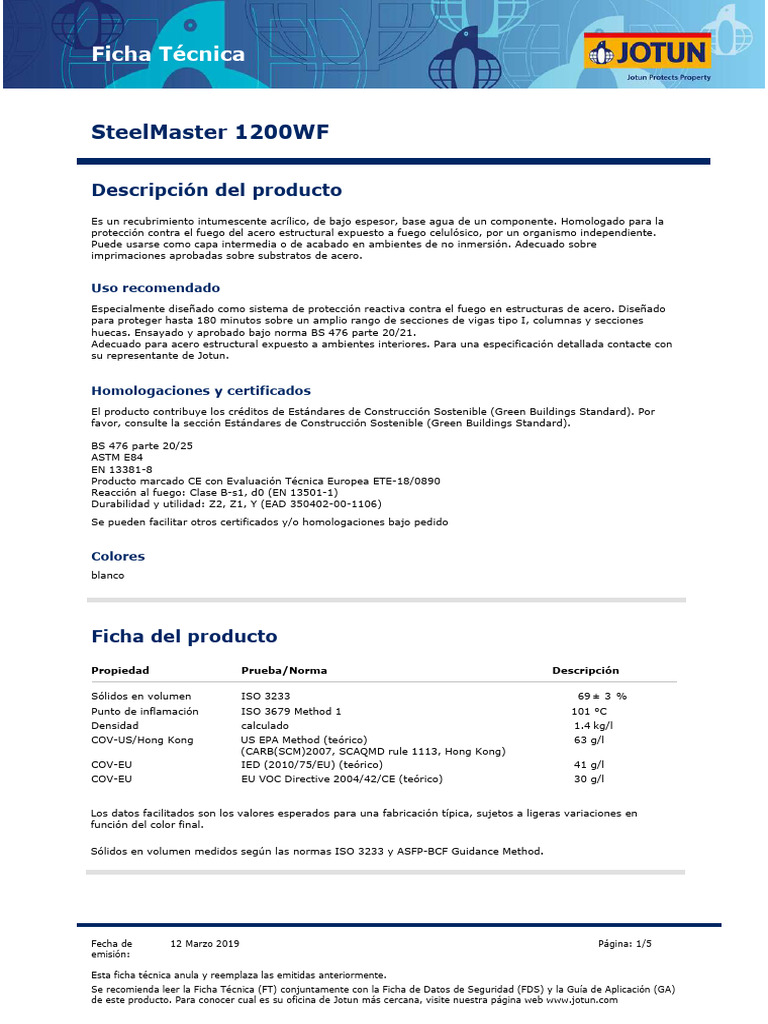 Ficha Técnica

JOTUN
Jotun Protects Property

SteelMaster 1200WF

Descripción del producto

Es un recubrimiento intumescente acrílico, de bajo espesor, base agua de un componente. Homologado para la protección contra el fuego del acero estructural expuesto a fuego celulósico, por un organismo independiente. Puede usarse como capa intermedia o de acabado en ambientes de no inmersión. Adecuado sobre imprimaciones aprobadas sobre substratos de acero.

Uso recomendado

Especialmente diseñado como sistema de protección reactiva contra el fuego en estructuras de acero. Diseñado para proteger hasta 180 minutos sobre un amplio rango de secciones de vigas tipo I, columnas y secciones huecas. Ensayado y aprobado bajo norma BS 476 parte 20/21.
Adecuado para acero estructural expuesto a ambientes interiores. Para una especificación detallada contacte con su representante de Jotun.

Homologaciones y certificados

El producto contribuye los créditos de Estándares de Construcción Sostenible (Green Buildings Standard). Por favor, consulte la sección Estándares de Construcción Sostenible (Green Buildings Standard).

BS 476 parte 20/25
ASTM E84
EN 13381-8
Producto marcado CE con Evaluación Técnica Europea ETE-18/0890
Reacción al fuego: Clase B-s1, d0 (EN 13501-1)
Durabilidad y utilidad: Z2, Z1, Y (EAD 350402-00-1106)

Se pueden facilitar otros certificados y/o homologaciones bajo pedido

Colores

blanco

Ficha del producto

| Propiedad | Prueba/Norma | Descripción |
|---|---|---|
| Sólidos en volumen | ISO 3233 | 69 ± 3 % |
| Punto de inflamación | ISO 3679 Method 1 | 101 °C |
| Densidad | calculado | 1.4 kg/l |
| COV-US/Hong Kong | US EPA Method (teórico) (CARB(SCM)2007, SCAQMD rule 1113, Hong Kong) | 63 g/l |
| COV-EU | IED (2010/75/EU) (teórico) | 41 g/l |
| COV-EU | EU VOC Directive 2004/42/CE (teórico) | 30 g/l |

Los datos facilitados son los valores esperados para una fabricación típica, sujetos a ligeras variaciones en función del color final.

Sólidos en volumen medidos según las normas ISO 3233 y ASFP-BCF Guidance Method.

Fecha de emisión: 12 Marzo 2019
Página: 1/5

Esta ficha técnica anula y reemplaza las emitidas anteriormente.
Se recomienda leer la Ficha Técnica (FT) conjuntamente con la Ficha de Datos de Seguridad (FDS) y la Guía de Aplicación (GA) de este producto. Para conocer cual es su oficina de Jotun más cercana, visite nuestra página web www.jotun.com